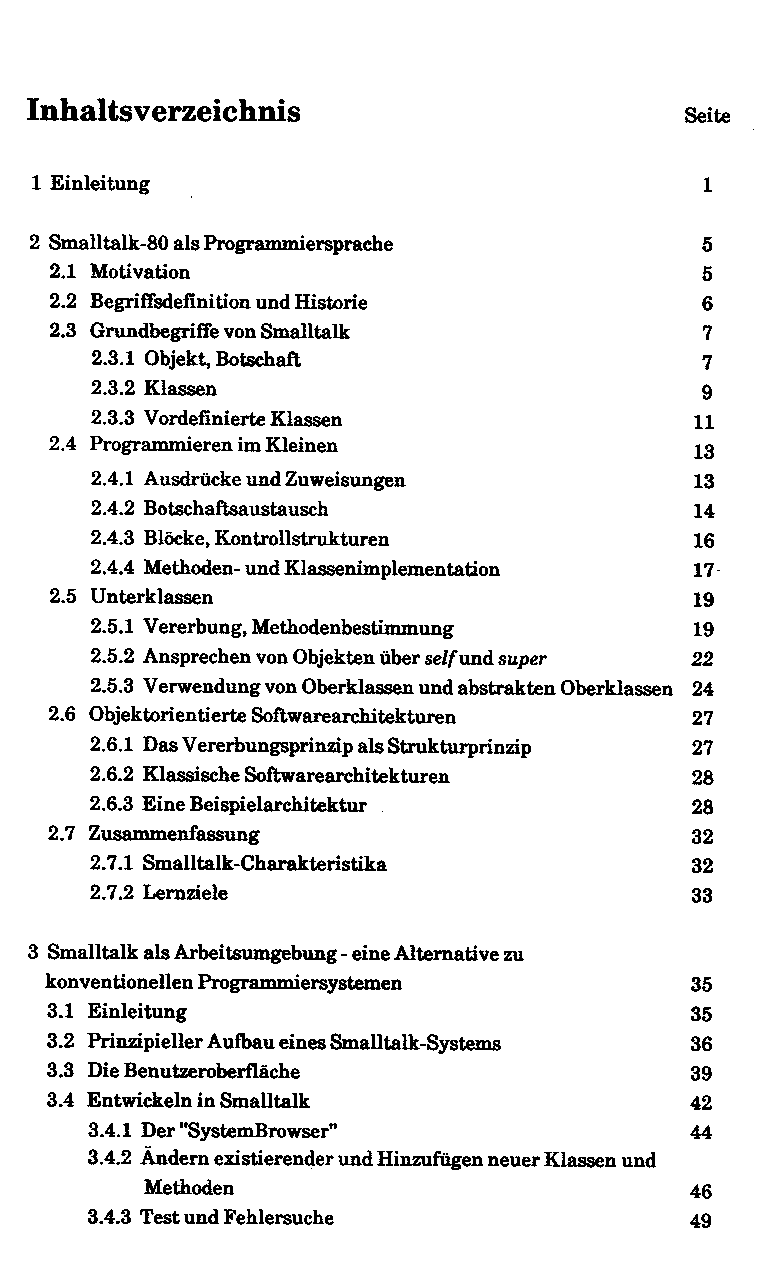 Inhaltsverzeichnis Seite

1 Einleitung 1

2 Smalltalk-80 als Programmiersprache 5
2.1 Motivation 5
2.2 Begriffsdefinition und Historie 6
2.3 Grundbegriffe von Smalltalk 7
2.3.1 Objekt, Botschaft 7
2.3.2 Klassen 9
2.3.3 Vordefinierte Klassen 11
2.4 Programmieren im Kleinen 13
2.4.1 Ausdrücke und Zuweisungen 13
2.4.2 Botschaftsaustausch 14
2.4.3 Blöcke, Kontrollstrukturen 16
2.4.4 Methoden- und Klassenimplementation 17
2.5 Unterklassen 19
2.5.1 Vererbung, Methodenbestimmung 19
2.5.2 Ansprechen von Objekten über self und super 22
2.5.3 Verwendung von Oberklassen und abstrakten Oberklassen 24
2.6 Objektorientierte Softwarearchitekturen 27
2.6.1 Das Vererbungsprinzip als Strukturprinzip 27
2.6.2 Klassische Softwarearchitekturen 28
2.6.3 Eine Beispielarchitektur 28
2.7 Zusammenfassung 32
2.7.1 Smalltalk-Charakteristika 32
2.7.2 Lernziele 33

3 Smalltalk als Arbeitsumgebung - eine Alternative zu konventionellen Programmiersystemen 35
3.1 Einleitung 35
3.2 Prinzipieller Aufbau eines Smalltalk-Systems 36
3.3 Die Benutzeroberfläche 39
3.4 Entwickeln in Smalltalk 42
3.4.1 Der "SystemBrowser" 44
3.4.2 Ändern existierender und Hinzufügen neuer Klassen und Methoden 46
3.4.3 Test und Fehlersuche 49